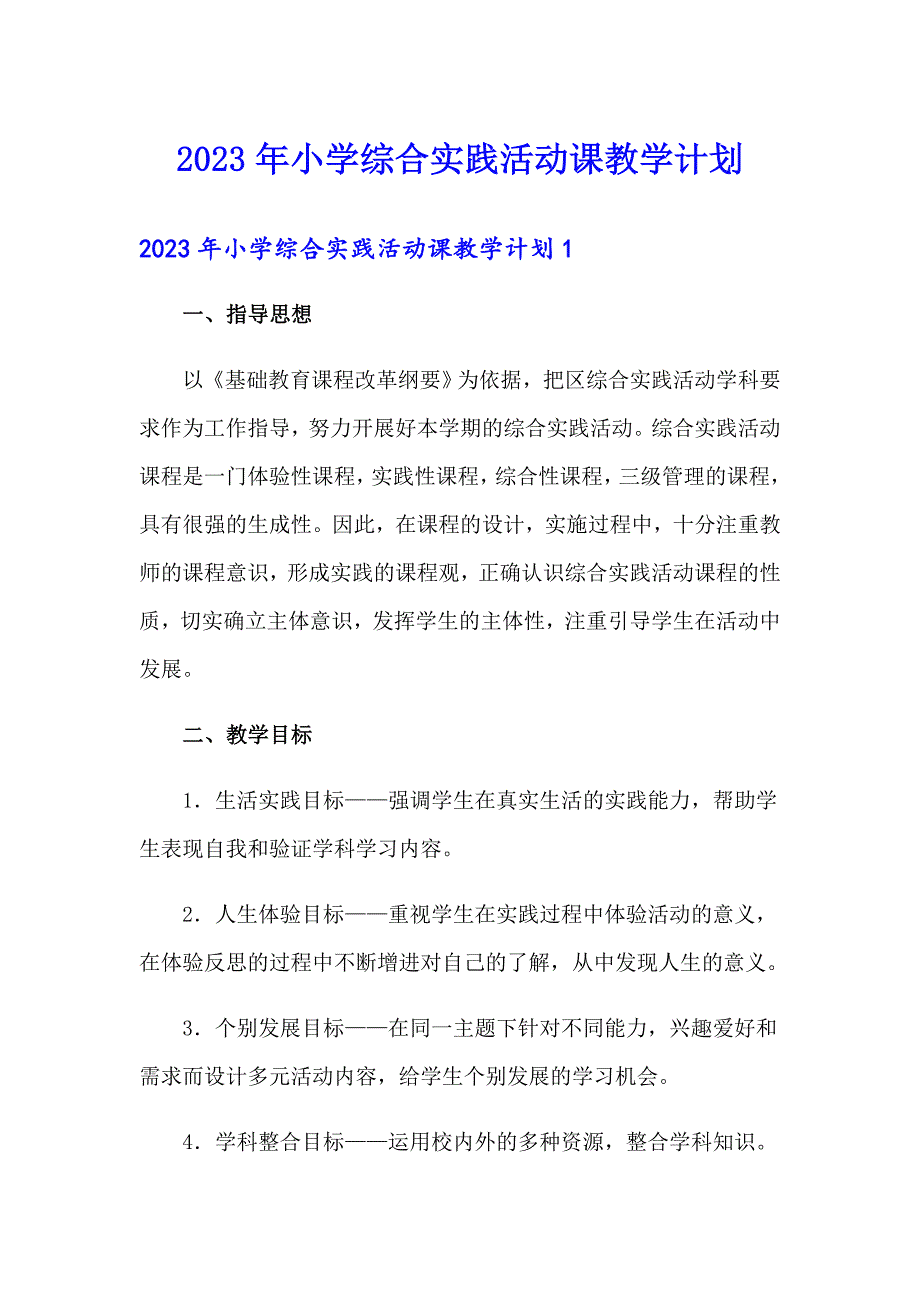 2023年小学综合实践活动课教学计划

2023年小学综合实践活动课教学计划1

一、指导思想

以《基础教育课程改革纲要》为依据，把区综合实践活动学科要求作为工作指导，努力开展好本学期的综合实践活动。综合实践活动课程是一门体验性课程，实践性课程，综合性课程，三级管理的课程，具有很强的生成性。因此，在课程的设计，实施过程中，十分注重教师的课程意识，形成实践的课程观，正确认识综合实践活动课程的性质，切实确立主体意识，发挥学生的主体性，注重引导学生在活动中发展。

二、教学目标

1．生活实践目标——强调学生在真实生活的实践能力，帮助学生表现自我和验证学科学习内容。

2．人生体验目标——重视学生在实践过程中体验活动的意义，在体验反思的过程中不断增进对自己的了解，从中发现人生的意义。

3．个别发展目标——在同一主题下针对不同能力，兴趣爱好和需求而设计多元活动内容，给学生个别发展的学习机会。

4．学科整合目标——运用校内外的多种资源，整合学科知识。